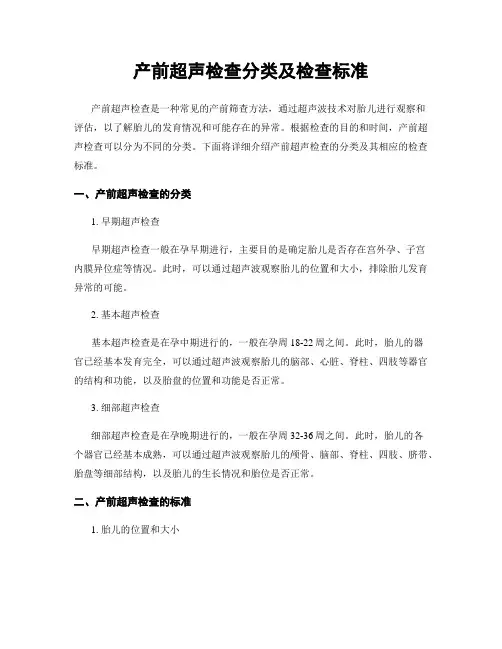 产前超声检查分类及检查标准

产前超声检查是一种常见的产前筛查方法，通过超声波技术对胎儿进行观察和评估，以了解胎儿的发育情况和可能存在的异常。根据检查的目的和时间，产前超声检查可以分为不同的分类。下面将详细介绍产前超声检查的分类及其相应的检查标准。

一、产前超声检查的分类

1. 早期超声检查

早期超声检查一般在孕早期进行，主要目的是确定胎儿是否存在宫外孕、子宫内膜异位症等情况。此时，可以通过超声波观察胎儿的位置和大小，排除胎儿发育异常的可能。

2. 基本超声检查

基本超声检查是在孕中期进行的，一般在孕周 18-22 周之间。此时，胎儿的器官已经基本发育完全，可以通过超声波观察胎儿的脑部、心脏、脊柱、四肢等器官的结构和功能，以及胎盘的位置和功能是否正常。

3. 细部超声检查

细部超声检查是在孕晚期进行的，一般在孕周 32-36 周之间。此时，胎儿的各个器官已经基本成熟，可以通过超声波观察胎儿的颅骨、脑部、脊柱、四肢、脐带、胎盘等细部结构，以及胎儿的生长情况和胎位是否正常。

二、产前超声检查的标准

1. 胎儿的位置和大小